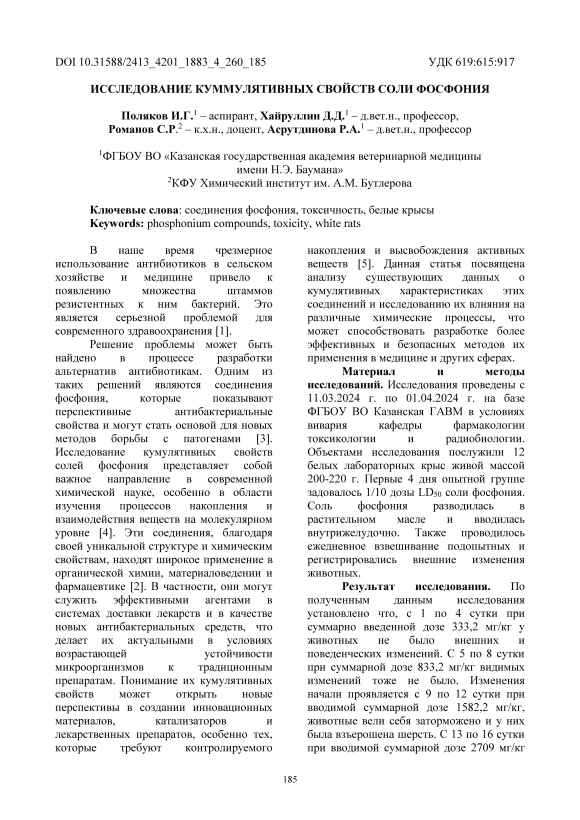 DOI 10.31588/2413_4201_1883_4_260_185

УДК 619:615:917

ИССЛЕДОВАНИЕ КУММУЛЯТИВНЫХ СВОЙСТВ СОЛИ ФОСФОНИЯ

Поляков И.Г.$^1$ – аспирант, Хайруллин Д.Д.$^1$ – д.вет.н., профессор, Романов С.Р.$^2$ – к.х.н., доцент, Асрутдинова Р.А.$^1$ – д.вет.н., профессор

$^1$ФГБОУ ВО «Казанская государственная академия ветеринарной медицины имени Н.Э. Баумана»
$^2$КФУ Химический институт им. А.М. Бутлерова

Ключевые слова: соединения фосфония, токсичность, белые крысы
Keywords: phosphonium compounds, toxicity, white rats

В наше время чрезмерное использование антибиотиков в сельском хозяйстве и медицине привело к появлению множества штаммов резистентных к ним бактерий. Это является серьезной проблемой для современного здравоохранения [1].

Решение проблемы может быть найдено в процессе разработки альтернатив антибиотикам. Одним из таких решений являются соединения фосфония, которые показывают перспективные антибактериальные свойства и могут стать основой для новых методов борьбы с патогенами [3]. Исследование кумулятивных свойств солей фосфония представляет собой важное направление в современной химической науке, особенно в области изучения процессов накопления и взаимодействия веществ на молекулярном уровне [4]. Эти соединения, благодаря своей уникальной структуре и химическим свойствам, находят широкое применение в органической химии, материаловедении и фармацевтике [2]. В частности, они могут служить эффективными агентами в системах доставки лекарств и в качестве новых антибактериальных средств, что делает их актуальными в условиях возрастающей устойчивости микроорганизмов к традиционным препаратам. Понимание их кумулятивных свойств может открыть новые перспективы в создании инновационных материалов, катализаторов и лекарственных препаратов, особенно тех, которые требуют контролируемого накопления и высвобождения активных веществ [5]. Данная статья посвящена анализу существующих данных о кумулятивных характеристиках этих соединений и исследованию их влияния на различные химические процессы, что может способствовать разработке более эффективных и безопасных методов их применения в медицине и других сферах.

Материал и методы исследований. Исследования проведены с 11.03.2024 г. по 01.04.2024 г. на базе ФГБОУ ВО Казанская ГАВМ в условиях вивария кафедры фармакологии токсикологии и радиобиологии. Объектами исследования послужили 12 белых лабораторных крыс живой массой 200-220 г. Первые 4 дня опытной группе задовалось 1/10 дозы $LD_{50}$ соли фосфония. Соль фосфония разводилась в растительном масле и вводилась внутрижелудочно. Также проводилось ежедневное взвешивание подопытных и регистрировались внешние изменения животных.

Результат исследования. По полученным данным исследования установлено что, с 1 по 4 сутки при суммарно введенной дозе 333,2 мг/кг у животных не было внешних и поведенческих изменений. С 5 по 8 сутки при суммарной дозе 833,2 мг/кг видимых изменений тоже не было. Изменения начали проявляется с 9 по 12 сутки при вводимой суммарной дозе 1582,2 мг/кг, животные вели себя заторможено и у них была взъерошена шерсть. С 13 по 16 сутки при вводимой суммарной дозе 2709 мг/кг

185